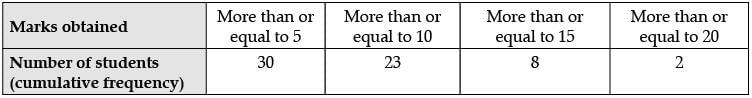 | Marks obtained | More than or equal to 5 | More than or equal to 10 | More than or equal to 15 | More than or equal to 20 |
|---|---|---|---|---|
| Number of students (cumulative frequency) | 30 | 23 | 8 | 2 |